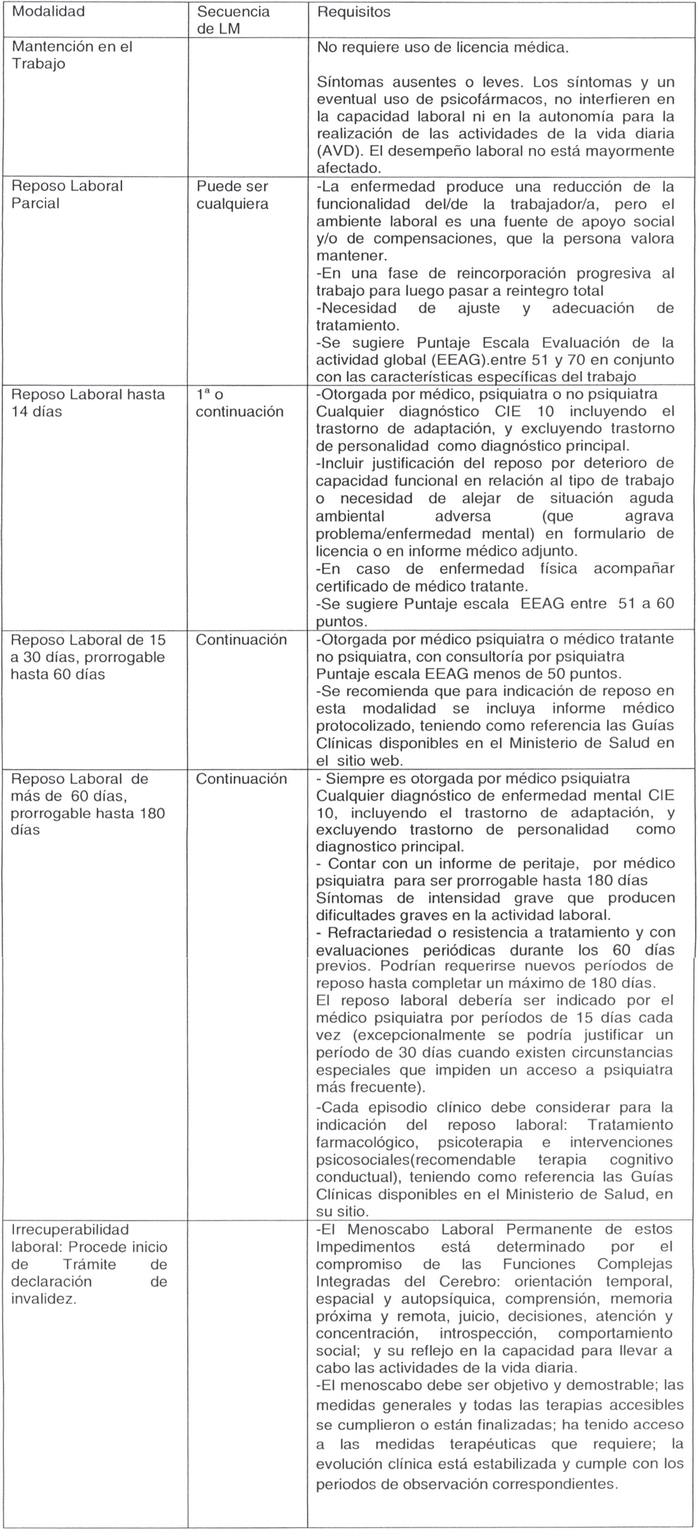 | Modalidad | Secuencia de LM | Requisitos |
|---|---|---|
| Mantención en el Trabajo | | No requiere uso de licencia médica.<br><br>Síntomas ausentes o leves. Los síntomas y un eventual uso de psicofármacos, no interfieren en la capacidad laboral ni en la autonomía para la realización de las actividades de la vida diaria (AVD). El desempeño laboral no está mayormente afectado. |
| Reposo Laboral Parcial | Puede ser cualquiera | -La enfermedad produce una reducción de la funcionalidad del/de la trabajador/a, pero el ambiente laboral es una fuente de apoyo social y/o de compensaciones, que la persona valora mantener.<br>-En una fase de reincorporación progresiva al trabajo para luego pasar a reintegro total<br>-Necesidad de ajuste y adecuación de tratamiento.<br>-Se sugiere Puntaje Escala Evaluación de la actividad global (EEAG).entre 51 y 70 en conjunto con las características específicas del trabajo |
| Reposo Laboral hasta 14 días | 1ª o continuación | -Otorgada por médico, psiquiatra o no psiquiatra Cualquier diagnóstico CIE 10 incluyendo el trastorno de adaptación, y excluyendo trastorno de personalidad como diagnóstico principal.<br>-Incluir justificación del reposo por deterioro de capacidad funcional en relación al tipo de trabajo o necesidad de alejar de situación aguda ambiental adversa (que agrava problema/enfermedad mental) en formulario de licencia o en informe médico adjunto.<br>-En caso de enfermedad física acompañar certificado de médico tratante.<br>-Se sugiere Puntaje escala EEAG entre 51 a 60 puntos. |
| Reposo Laboral de 15 a 30 días, prorrogable hasta 60 días | Continuación | -Otorgada por médico psiquiatra o médico tratante no psiquiatra, con consultoría por psiquiatra Puntaje escala EEAG menos de 50 puntos.<br>-Se recomienda que para indicación de reposo en esta modalidad se incluya informe médico protocolizado, teniendo como referencia las Guías Clínicas disponibles en el Ministerio de Salud en el sitio web. |
| Reposo Laboral de más de 60 días, prorrogable hasta 180 días | Continuación | - Siempre es otorgada por médico psiquiatra Cualquier diagnóstico de enfermedad mental CIE 10, incluyendo el trastorno de adaptación, y excluyendo trastorno de personalidad como diagnostico principal.<br>- Contar con un informe de peritaje, por médico psiquiatra para ser prorrogable hasta 180 días Síntomas de intensidad grave que producen dificultades graves en la actividad laboral.<br>- Refractariedad o resistencia a tratamiento y con evaluaciones periódicas durante los 60 días previos. Podrían requerirse nuevos períodos de reposo hasta completar un máximo de 180 días.<br>El reposo laboral debería ser indicado por el médico psiquiatra por períodos de 15 días cada vez (excepcionalmente se podría justificar un período de 30 días cuando existen circunstancias especiales que impiden un acceso a psiquiatra más frecuente).<br>-Cada episodio clínico debe considerar para la indicación del reposo laboral: Tratamiento farmacológico, psicoterapia e intervenciones psicosociales(recomendable terapia cognitivo conductual), teniendo como referencia las Guías Clínicas disponibles en el Ministerio de Salud, en su sitio. |
| Irrecuperabilidad laboral: Procede inicio de Trámite de declaración de invalidez. | | -El Menoscabo Laboral Permanente de estos Impedimentos está determinado por el compromiso de las Funciones Complejas Integradas del Cerebro: orientación temporal, espacial y autopsíquica, comprensión, memoria próxima y remota, juicio, decisiones, atención y concentración, introspección, comportamiento social; y su reflejo en la capacidad para llevar a cabo las actividades de la vida diaria.<br>-El menoscabo debe ser objetivo y demostrable; las medidas generales y todas las terapias accesibles se cumplieron o están finalizadas; ha tenido acceso a las medidas terapéuticas que requiere; la evolución clínica está estabilizada y cumple con los periodos de observación correspondientes. |